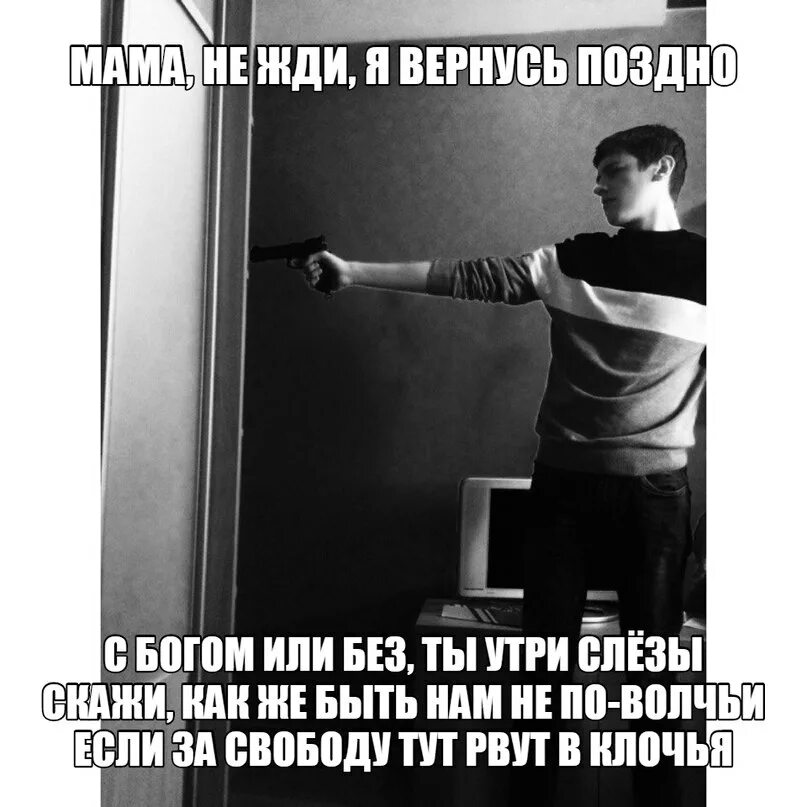 МАМА, НЕ ЖДИ, Я ВЕРНУСЬ ПОЗДНО

С БОГОМ ИЛИ БЕЗ, ТЫ УТРИ СЛЁЗЫ
СКАЖИ, КАК ЖЕ БЫТЬ НАМ НЕ ПО-ВОЛЧЬИ
ЕСЛИ ЗА СВОБОДУ ТУТ РВУТ В КЛОЧЬЯ